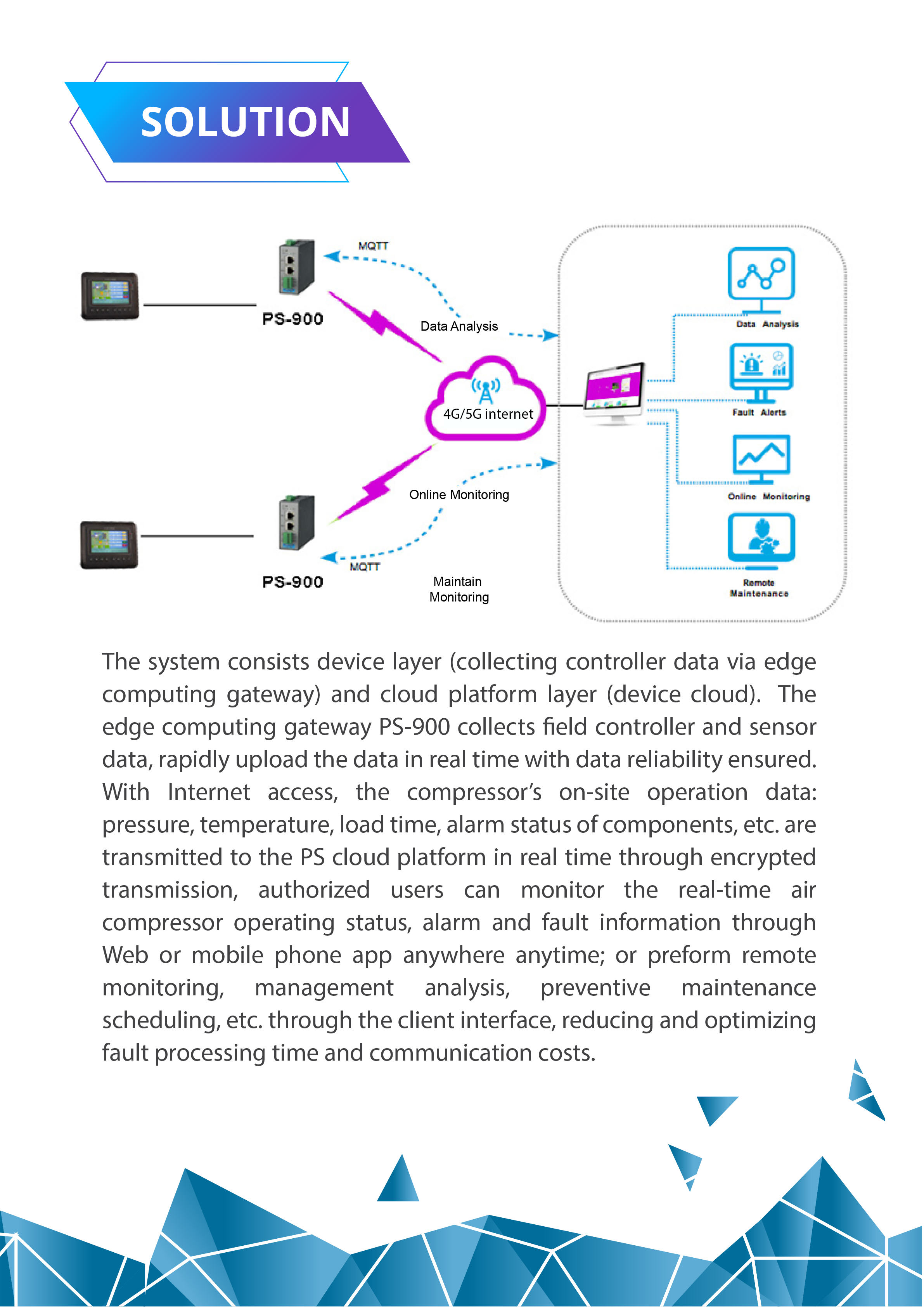 SOLUTION

MQTT

PS-900

Data Analysis

4G/5G internet

Online Monitoring

MQTT

PS-900

Maintain Monitoring

Data Analysis

Fault Alerts

Online Monitoring

Remote Maintenance

The system consists device layer (collecting controller data via edge computing gateway) and cloud platform layer (device cloud). The edge computing gateway PS-900 collects field controller and sensor data, rapidly upload the data in real time with data reliability ensured. With Internet access, the compressor's on-site operation data: pressure, temperature, load time, alarm status of components, etc. are transmitted to the PS cloud platform in real time through encrypted transmission, authorized users can monitor the real-time air compressor operating status, alarm and fault information through Web or mobile phone app anywhere anytime; or preform remote monitoring, management analysis, preventive maintenance scheduling, etc. through the client interface, reducing and optimizing fault processing time and communication costs.